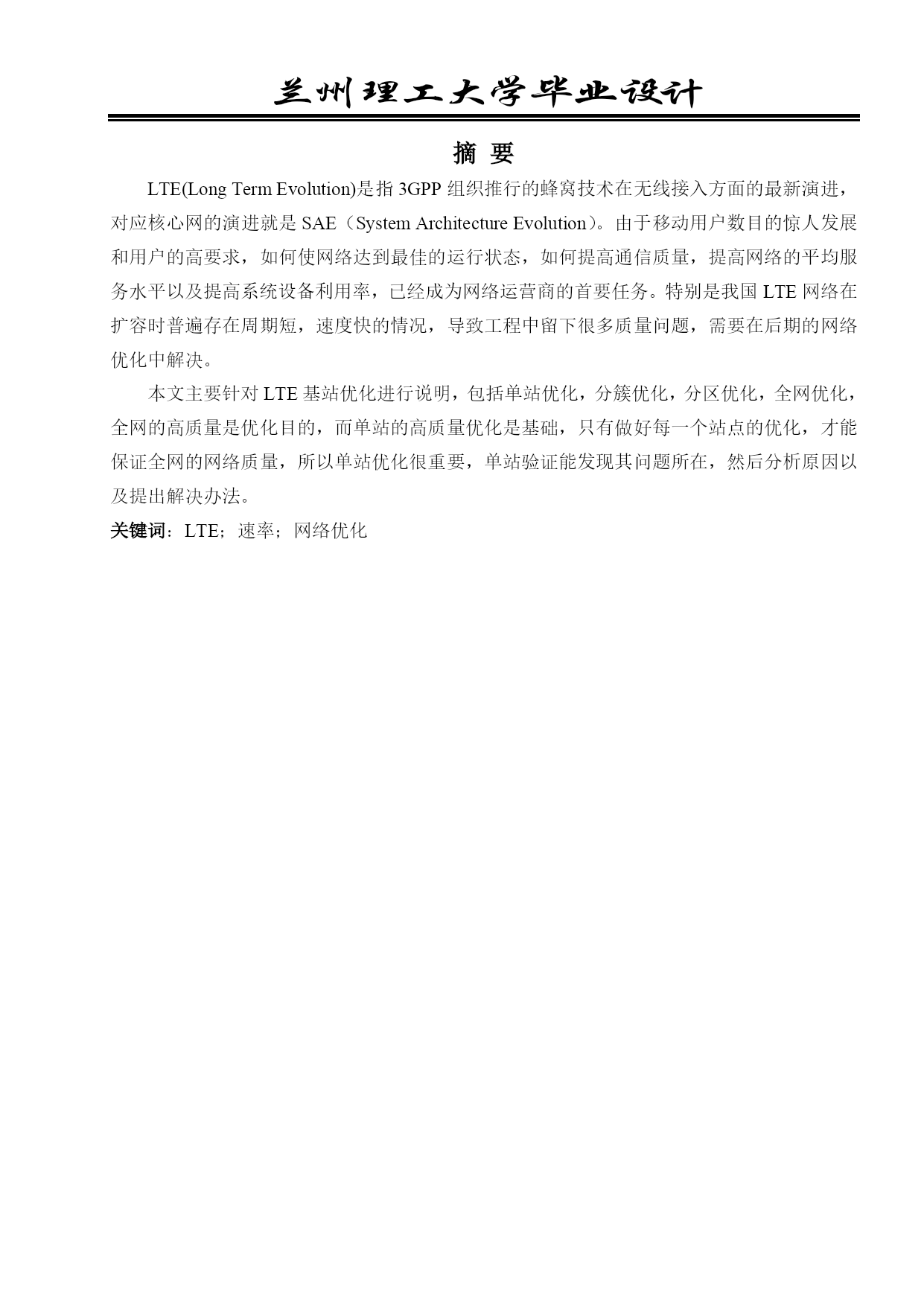 兰州理工大学毕业设计

摘 要

LTE(Long Term Evolution)是指 3GPP 组织推行的蜂窝技术在无线接入方面的最新演进，对应核心网的演进就是 SAE（System Architecture Evolution）。由于移动用户数目的惊人发展和用户的高要求，如何使网络达到最佳的运行状态，如何提高通信质量，提高网络的平均服务水平以及提高系统设备利用率，已经成为网络运营商的首要任务。特别是我国 LTE 网络在扩容时普遍存在周期短，速度快的情况，导致工程中留下很多质量问题，需要在后期的网络优化中解决。

本文主要针对 LTE 基站优化进行说明，包括单站优化，分簇优化，分区优化，全网优化，全网的高质量是优化目的，而单站的高质量优化是基础，只有做好每一个站点的优化，才能保证全网的网络质量，所以单站优化很重要，单站验证能发现其问题所在，然后分析原因以及提出解决办法。

关键词：LTE；速率；网络优化